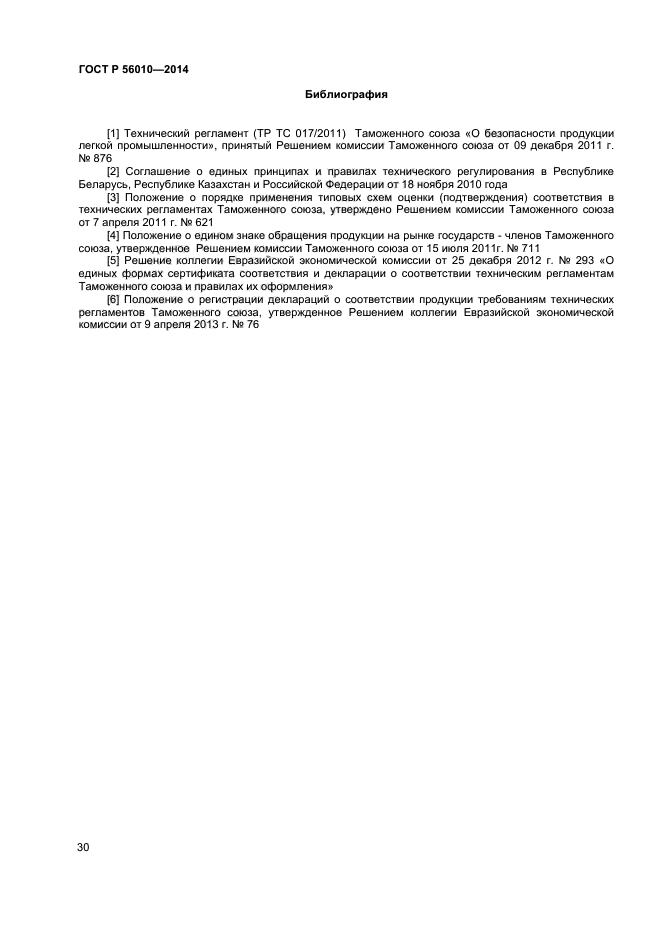 ГОСТ Р 56010—2014

Библиография

[1] Технический регламент (ТР ТС 017/2011) Таможенного союза «О безопасности продукции легкой промышленности», принятый Решением комиссии Таможенного союза от 09 декабря 2011 г. № 876

[2] Соглашение о единых принципах и правилах технического регулирования в Республике Беларусь, Республике Казахстан и Российской Федерации от 18 ноября 2010 года

[3] Положение о порядке применения типовых схем оценки (подтверждения) соответствия в технических регламентах Таможенного союза, утверждено Решением комиссии Таможенного союза от 7 апреля 2011 г. № 621

[4] Положение о едином знаке обращения продукции на рынке государств - членов Таможенного союза, утвержденное Решением комиссии Таможенного союза от 15 июля 2011г. № 711

[5] Решение коллегии Евразийской экономической комиссии от 25 декабря 2012 г. № 293 «О единых формах сертификата соответствия и декларации о соответствии техническим регламентам Таможенного союза и правилах их оформления»

[6] Положение о регистрации деклараций о соответствии продукции требованиям технических регламентов Таможенного союза, утвержденное Решением коллегии Евразийской экономической комиссии от 9 апреля 2013 г. № 76

30